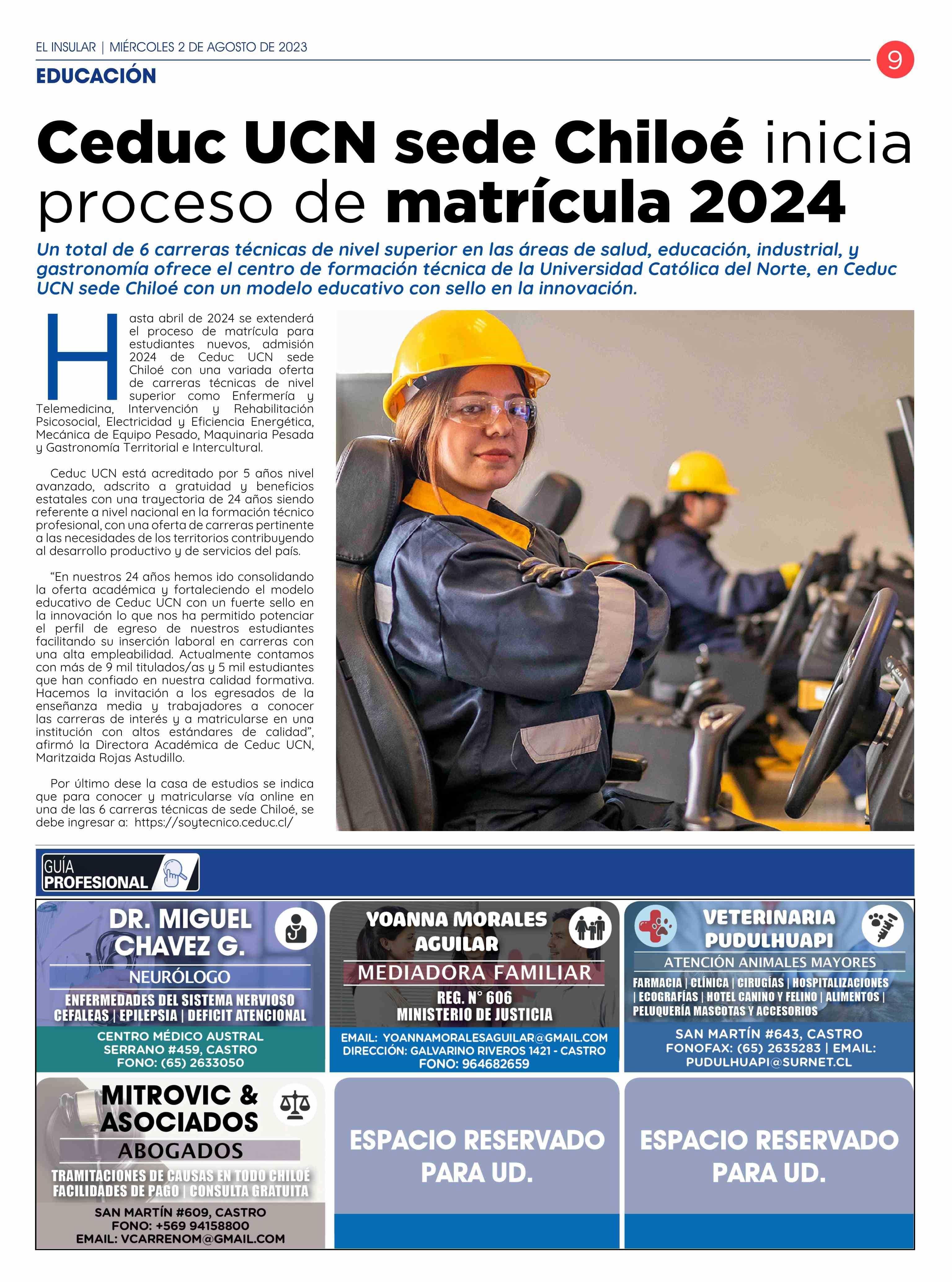 EL INSULAR | MIÉRCOLES 2 DE AGOSTO DE 2023

9

EDUCACIÓN

Ceduc UCN sede Chiloé inicia proceso de matrícula 2024

Un total de 6 carreras técnicas de nivel superior en las áreas de salud, educación, industrial, y gastronomía ofrece el centro de formación técnica de la Universidad Católica del Norte, en Ceduc UCN sede Chiloé con un modelo educativo con sello en la innovación.

Hasta abril de 2024 se extenderá el proceso de matrícula para estudiantes nuevos, admisión 2024 de Ceduc UCN sede Chiloé con una variada oferta de carreras técnicas de nivel superior como Enfermería y Telemedicina, Intervención y Rehabilitación Psicosocial, Electricidad y Eficiencia Energética, Mecánica de Equipo Pesado, Maquinaria Pesada y Gastronomía Territorial e Intercultural.

Ceduc UCN está acreditado por 5 años nivel avanzado, adscrito a gratuidad y beneficios estatales con una trayectoria de 24 años siendo referente a nivel nacional en la formación técnico profesional, con una oferta de carreras pertinente a las necesidades de los territorios contribuyendo al desarrollo productivo y de servicios del país.

“En nuestros 24 años hemos ido consolidando la oferta académica y fortaleciendo el modelo educativo de Ceduc UCN con un fuerte sello en la innovación lo que nos ha permitido potenciar el perfil de egreso de nuestros estudiantes facilitando su inserción laboral en carreras con una alta empleabilidad. Actualmente contamos con más de 9 mil titulados/as y 5 mil estudiantes que han confiado en nuestra calidad formativa. Hacemos la invitación a los egresados de la enseñanza media y trabajadores a conocer las carreras de interés y a matricularse en una institución con altos estándares de calidad”, afirmó la Directora Académica de Ceduc UCN, Maritzaida Rojas Astudillo.

Por último dese la casa de estudios se indica que para conocer y matricularse vía online en una de las 6 carreras técnicas de sede Chiloé, se debe ingresar a: https://soytecnico.ceduc.cl/

GUÍA PROFESIONAL

DR. MIGUEL CHAVEZ G.
NEURÓLOGO
ENFERMEDADES DEL SISTEMA NERVIOSO
CEFALEAS | EPILEPSIA | DEFICIT ATENCIONAL
CENTRO MÉDICO AUSTRAL
SERRANO #459, CASTRO
FONO: (65) 2633050

YOANNA MORALES AGUILAR
MEDIADORA FAMILIAR
REG. N° 606
MINISTERIO DE JUSTICIA
EMAIL: YOANNAMORALESAGUILAR@GMAIL.COM
DIRECCIÓN: GALVARINO RIVEROS 1421 - CASTRO
FONO: 964682659

VETERINARIA PUDULHUAPI
ATENCIÓN ANIMALES MAYORES
FARMACIA | CLÍNICA | CIRUGÍAS | HOSPITALIZACIONES | ECOGRAFÍAS | HOTEL CANINO Y FELINO | ALIMENTOS | PELUQUERÍA MASCOTAS Y ACCESORIOS
SAN MARTÍN #643, CASTRO
FONOFAX: (65) 2635283 | EMAIL: PUDULHUAPI@SURNET.CL

MITROVIC & ASOCIADOS
ABOGADOS
TRAMITACIONES DE CAUSAS EN TODO CHILOÉ
FACILIDADES DE PAGO | CONSULTA GRATUITA
SAN MARTÍN #609, CASTRO
FONO: +569 94158800
EMAIL: VCARRENOM@GMAIL.COM

ESPACIO RESERVADO PARA UD.

ESPACIO RESERVADO PARA UD.